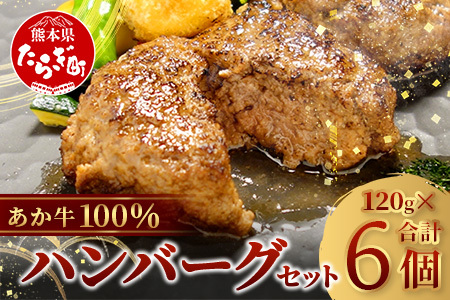 熊本県
たらぎ町

あか牛100%

ハンバーグセット

120g×
合計
6個